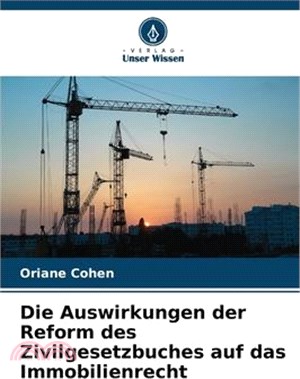 VERLAG
Unser Wissen

Oriane Cohen

Die Auswirkungen der Reform des Zivilgesetzbuches auf das Immobilienrecht